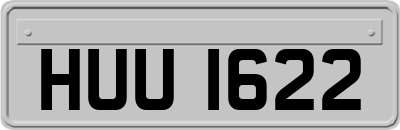 HUU 1622